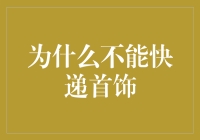 为什么不能快递首饰